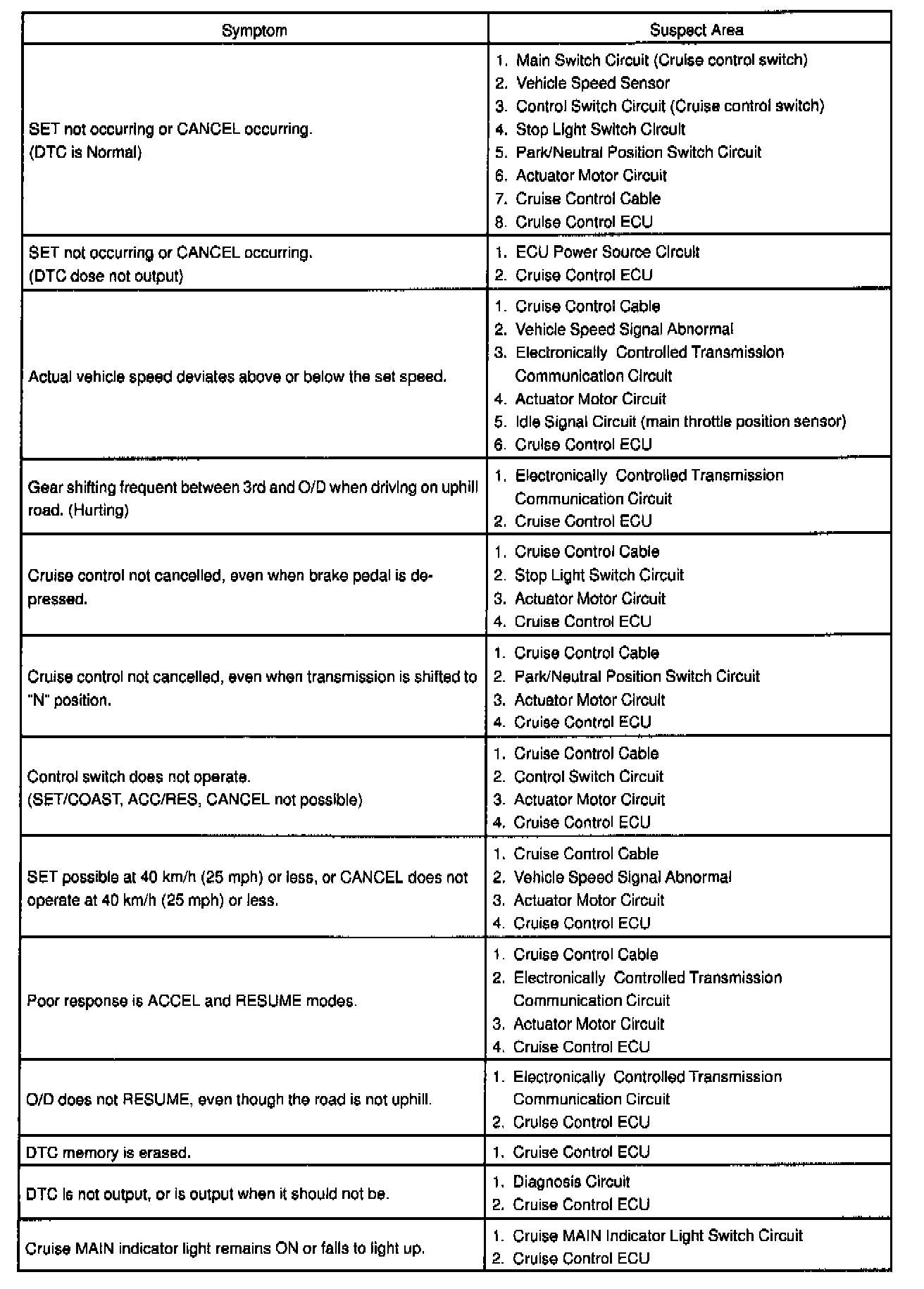 | Symptom | Suspect Area |
|---|---|
| SET not occurring or CANCEL occurring. (DTC is Normal) | 1. Main Switch Circuit (Cruise control switch) 2. Vehicle Speed Sensor 3. Control Switch Circuit (Cruise control switch) 4. Stop Light Switch Circuit 5. Park/Neutral Position Switch Circuit 6. Actuator Motor Circuit 7. Cruise Control Cable 8. Cruise Control ECU |
| SET not occurring or CANCEL occurring. (DTC dose not output) | 1. ECU Power Source Circuit 2. Cruise Control ECU |
| Actual vehicle speed deviates above or below the set speed. | 1. Cruise Control Cable 2. Vehicle Speed Signal Abnormal 3. Electronically Controlled Transmission Communication Circuit 4. Actuator Motor Circuit 5. Idle Signal Circuit (main throttle position sensor) 6. Cruise Control ECU |
| Gear shifting frequent between 3rd and O/D when driving on uphill road. (Hurting) | 1. Electronically Controlled Transmission Communication Circuit 2. Cruise Control ECU |
| Cruise control not cancelled, even when brake pedal is depressed. | 1. Cruise Control Cable 2. Stop Light Switch Circuit 3. Actuator Motor Circuit 4. Cruise Control ECU |
| Cruise control not cancelled, even when transmission is shifted to "N" position. | 1. Cruise Control Cable 2. Park/Neutral Position Switch Circuit 3. Actuator Motor Circuit 4. Cruise Control ECU |
| Control switch does not operate. (SET/COAST, ACC/RES, CANCEL not possible) | 1. Cruise Control Cable 2. Control Switch Circuit 3. Actuator Motor Circuit 4. Cruise Control ECU |
| SET possible at 40 km/h (25 mph) or less, or CANCEL does not operate at 40 km/h (25 mph) or less. | 1. Cruise Control Cable 2. Vehicle Speed Signal Abnormal 3. Actuator Motor Circuit 4. Cruise Control ECU |
| Poor response is ACCEL and RESUME modes. | 1. Cruise Control Cable 2. Electronically Controlled Transmission Communication Circuit 3. Actuator Motor Circuit 4. Cruise Control ECU |
| O/D does not RESUME, even though the road is not uphill. | 1. Electronically Controlled Transmission Communication Circuit 2. Cruise Control ECU |
| DTC memory is erased. | 1. Cruise Control ECU |
| DTC is not output, or is output when it should not be. | 1. Diagnosis Circuit 2. Cruise Control ECU |
| Cruise MAIN indicator light remains ON or fails to light up. | 1. Cruise MAIN Indicator Light Switch Circuit 2. Cruise Control ECU |